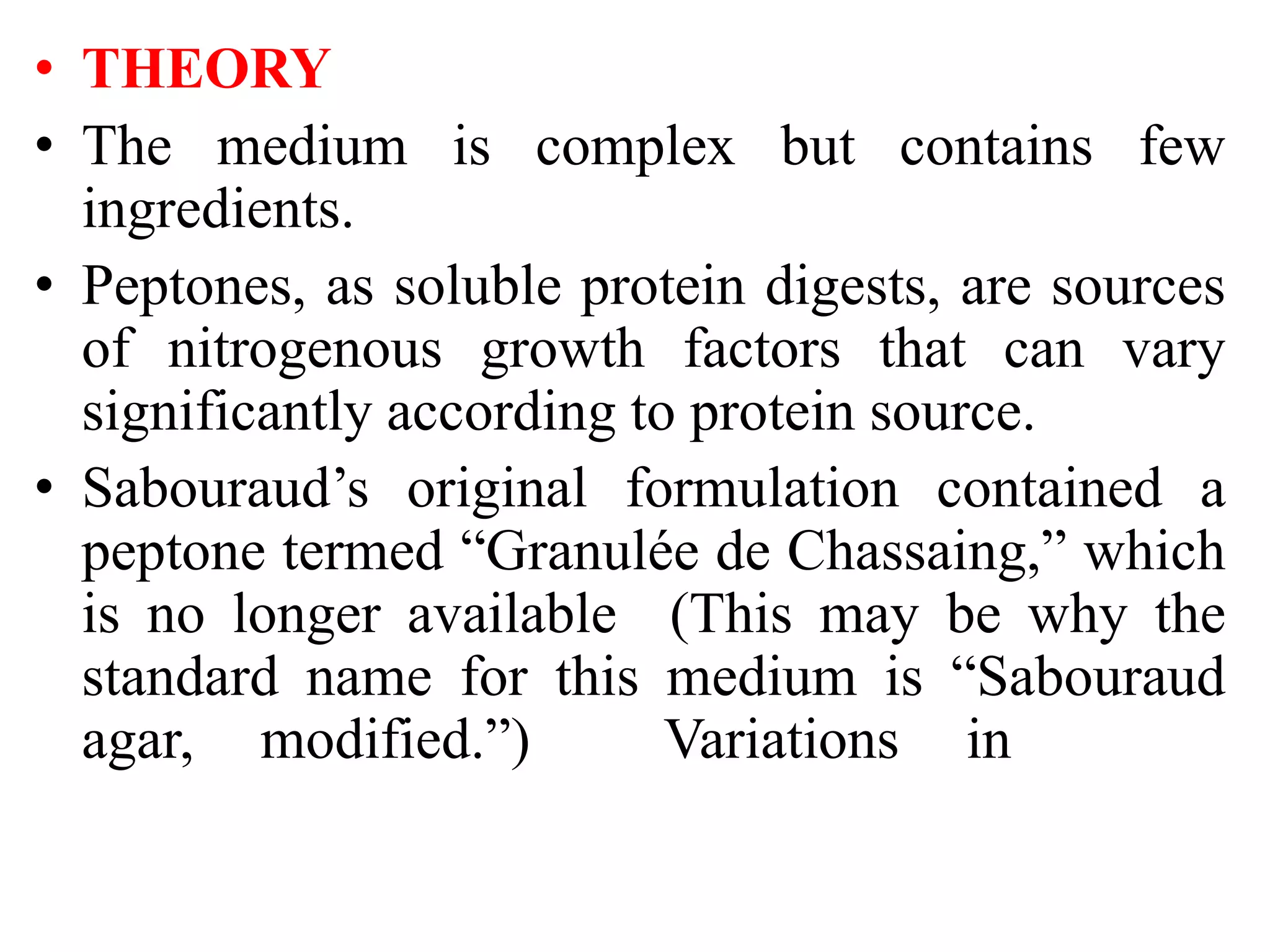 • THEORY

• The medium is complex but contains few ingredients.

• Peptones, as soluble protein digests, are sources of nitrogenous growth factors that can vary significantly according to protein source.

• Sabouraud’s original formulation contained a peptone termed “Granulée de Chassaing,” which is no longer available (This may be why the standard name for this medium is “Sabouraud agar, modified.”) Variations in